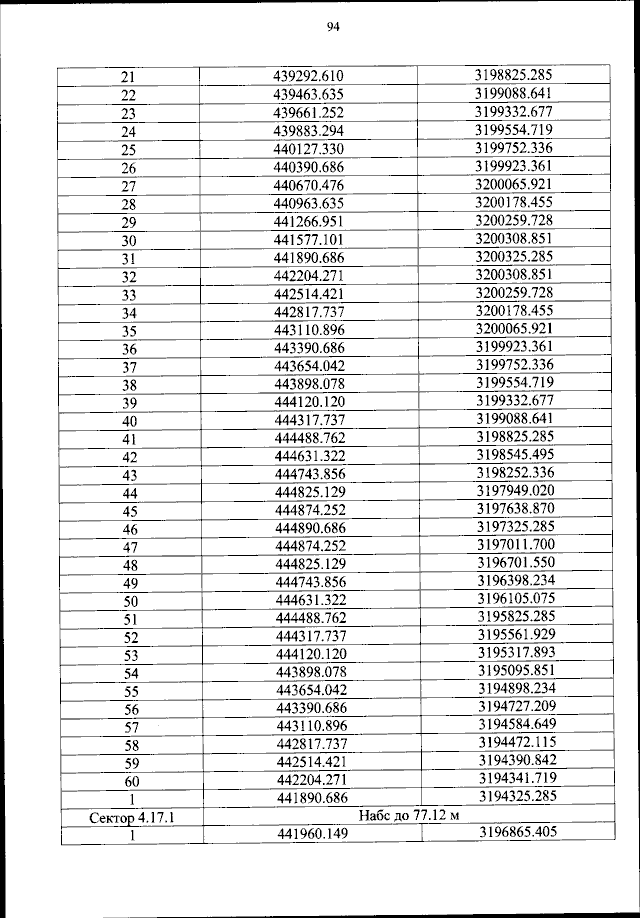 94

| | | |
|---|---|---|
| 21 | 439292.610 | 3198825.285 |
| 22 | 439463.635 | 3199088.641 |
| 23 | 439661.252 | 3199332.677 |
| 24 | 439883.294 | 3199554.719 |
| 25 | 440127.330 | 3199752.336 |
| 26 | 440390.686 | 3199923.361 |
| 27 | 440670.476 | 3200065.921 |
| 28 | 440963.635 | 3200178.455 |
| 29 | 441266.951 | 3200259.728 |
| 30 | 441577.101 | 3200308.851 |
| 31 | 441890.686 | 3200325.285 |
| 32 | 442204.271 | 3200308.851 |
| 33 | 442514.421 | 3200259.728 |
| 34 | 442817.737 | 3200178.455 |
| 35 | 443110.896 | 3200065.921 |
| 36 | 443390.686 | 3199923.361 |
| 37 | 443654.042 | 3199752.336 |
| 38 | 443898.078 | 3199554.719 |
| 39 | 444120.120 | 3199332.677 |
| 40 | 444317.737 | 3199088.641 |
| 41 | 444488.762 | 3198825.285 |
| 42 | 444631.322 | 3198545.495 |
| 43 | 444743.856 | 3198252.336 |
| 44 | 444825.129 | 3197949.020 |
| 45 | 444874.252 | 3197638.870 |
| 46 | 444890.686 | 3197325.285 |
| 47 | 444874.252 | 3197011.700 |
| 48 | 444825.129 | 3196701.550 |
| 49 | 444743.856 | 3196398.234 |
| 50 | 444631.322 | 3196105.075 |
| 51 | 444488.762 | 3195825.285 |
| 52 | 444317.737 | 3195561.929 |
| 53 | 444120.120 | 3195317.893 |
| 54 | 443898.078 | 3195095.851 |
| 55 | 443654.042 | 3194898.234 |
| 56 | 443390.686 | 3194727.209 |
| 57 | 443110.896 | 3194584.649 |
| 58 | 442817.737 | 3194472.115 |
| 59 | 442514.421 | 3194390.842 |
| 60 | 442204.271 | 3194341.719 |
| 1 | 441890.686 | 3194325.285 |
| Сектор 4.17.1 | Набс до 77.12 м | |
| 1 | 441960.149 | 3196865.405 |